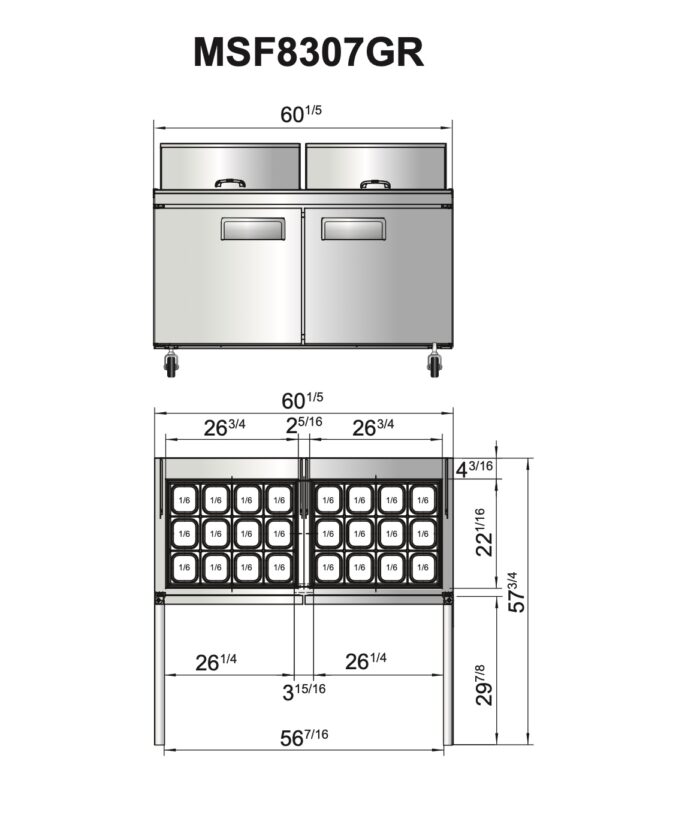 MSF8307GR

$60^{1/5}$

$60^{1/5}$

$26^{3/4}$ $2^{5/16}$ $26^{3/4}$

$4^{3/16}$

1/6 1/6 1/6 1/6 1/6 1/6 1/6 1/6
1/6 1/6 1/6 1/6 1/6 1/6 1/6 1/6
1/6 1/6 1/6 1/6 1/6 1/6 1/6 1/6

$22^{1/16}$

$57^{3/4}$

$26^{1/4}$ $26^{1/4}$

$3^{15/16}$

$29^{7/8}$

$56^{7/16}$